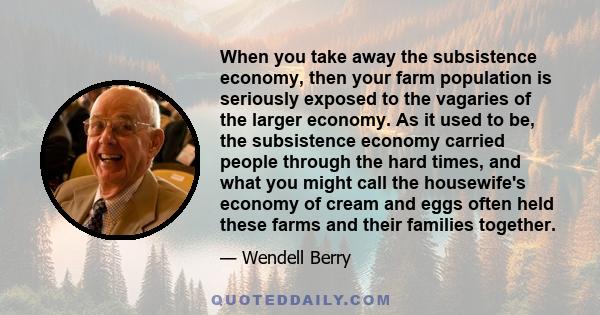 When you take away the subsistence economy, then your farm population is seriously exposed to the vagaries of the larger economy. As it used to be, the subsistence economy carried people through the hard times, and what you might call the housewife's economy of cream and eggs often held these farms and their families together.

— Wendell Berry

QUOTEDDAILY.COM